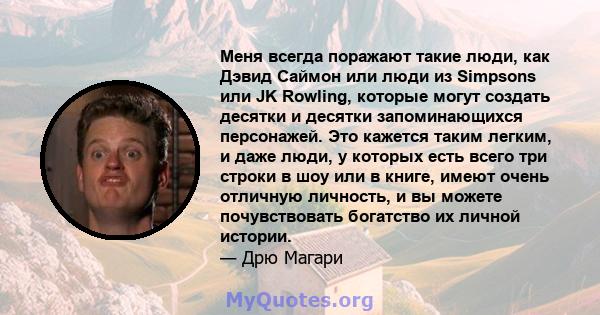 Меня всегда поражают такие люди, как Дэвид Саймон или люди из Simpsons или JK Rowling, которые могут создать десятки и десятки запоминающихся персонажей. Это кажется таким легким, и даже люди, у которых есть всего три строки в шоу или в книге, имеют очень отличную личность, и вы можете почувствовать богатство их личной истории.
— Дрю Магари

MyQuotes.org